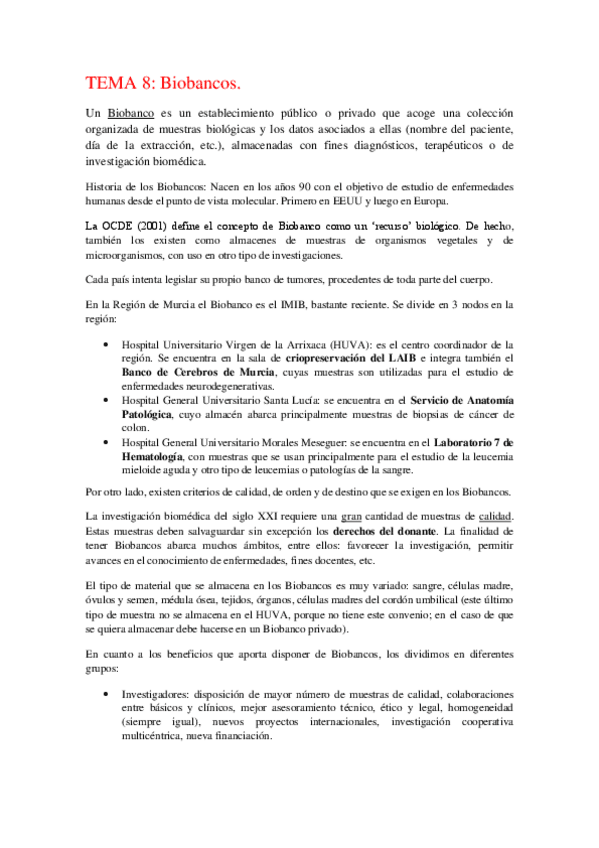 TEMA 8: Biobancos.

Un Biobanco es un establecimiento público o privado que acoge una colección organizada de muestras biológicas y los datos asociados a ellas (nombre del paciente, día de la extracción, etc.), almacenadas con fines diagnósticos, terapéuticos o de investigación biomédica.

Historia de los Biobancos: Nacen en los años 90 con el objetivo de estudio de enfermedades humanas desde el punto de vista molecular. Primero en EEUU y luego en Europa.

La OCDE (2001) define el concepto de Biobanco como un 'recurso' biológico. De hecho, también los existen como almacenes de muestras de organismos vegetales y de microorganismos, con uso en otro tipo de investigaciones.

Cada país intenta legislar su propio banco de tumores, procedentes de toda parte del cuerpo.

En la Región de Murcia el Biobanco es el IMIB, bastante reciente. Se divide en 3 nodos en la región:

• Hospital Universitario Virgen de la Arrixaca (HUVA): es el centro coordinador de la región. Se encuentra en la sala de criopreservación del LAIB e integra también el Banco de Cerebros de Murcia, cuyas muestras son utilizadas para el estudio de enfermedades neurodegenerativas.
• Hospital General Universitario Santa Lucía: se encuentra en el Servicio de Anatomía Patológica, cuyo almacén abarca principalmente muestras de biopsias de cáncer de colon.
• Hospital General Universitario Morales Meseguer: se encuentra en el Laboratorio 7 de Hematología, con muestras que se usan principalmente para el estudio de la leucemia mieloide aguda y otro tipo de leucemias o patologías de la sangre.

Por otro lado, existen criterios de calidad, de orden y de destino que se exigen en los Biobancos.

La investigación biomédica del siglo XXI requiere una gran cantidad de muestras de calidad. Estas muestras deben salvaguardar sin excepción los derechos del donante. La finalidad de tener Biobancos abarca muchos ámbitos, entre ellos: favorecer la investigación, permitir avances en el conocimiento de enfermedades, fines docentes, etc.

El tipo de material que se almacena en los Biobancos es muy variado: sangre, células madre, óvulos y semen, médula ósea, tejidos, órganos, células madres del cordón umbilical (este último tipo de muestra no se almacena en el HUVA, porque no tiene este convenio; en el caso de que se quiera almacenar debe hacerse en un Biobanco privado).

En cuanto a los beneficios que aporta disponer de Biobancos, los dividimos en diferentes grupos:

• Investigadores: disposición de mayor número de muestras de calidad, colaboraciones entre básicos y clínicos, mejor asesoramiento técnico, ético y legal, homogeneidad (siempre igual), nuevos proyectos internacionales, investigación cooperativa multicéntrica, nueva financiación.